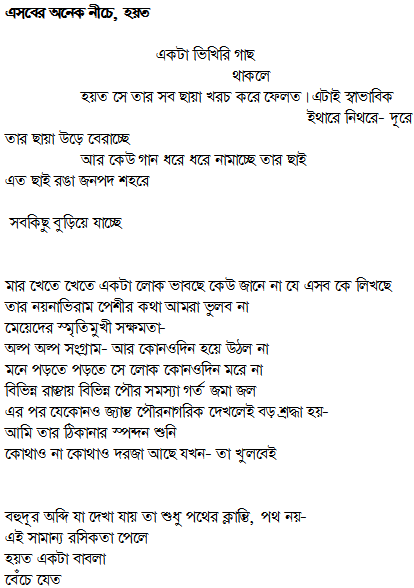 এসবের অনেক নীচে, হয়ত

একটা ভিখিরি গাছ

থাকলে

হয়ত সে তার সব ছায়া খরচ করে ফেলত। এটাই স্বাভাবিক

ইথারে নিথরে- দূরে

তার ছায়া উড়ে বেরাচ্ছে

আর কেউ গান ধরে ধরে নামাচ্ছে তার ছাই

এত ছাই রঙা জনপদ শহরে

সবকিছু বুড়িয়ে যাচ্ছে

মার খেতে খেতে একটা লোক ভাবছে কেউ জানে না যে এসব কে লিখছে

তার নয়নাভিরাম পেশীর কথা আমরা ভুলব না

মেয়েদের স্মৃতিমুখী সক্ষমতা-

অল্প অল্প সংগ্রাম- আর কোনওদিন হয়ে উঠল না

মনে পড়তে পড়তে সে লোক কোনওদিন মরে না

বিভিন্ন রাস্তায় বিভিন্ন পৌর সমস্যা গর্ত জমা জল

এর পর যেকোনও জ্যান্ত পৌরনাগরিক দেখলেই বড় শ্রদ্ধা হয়-

আমি তার ঠিকানার স্পন্দন শুনি

কোথাও না কোথাও দরজা আছে যখন- তা খুলবেই

বহুদূর অব্দি যা দেখা যায় তা শুধু পথের ক্লান্তি, পথ নয়-

এই সামান্য রসিকতা পেলে

হয়ত একটা বাবলা

বেঁচে যেত